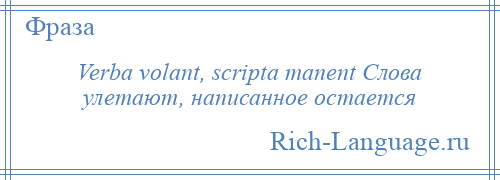 Фраза

Verba volant, scripta manent Слова улетают, написанное остается

Rich-Language.ru